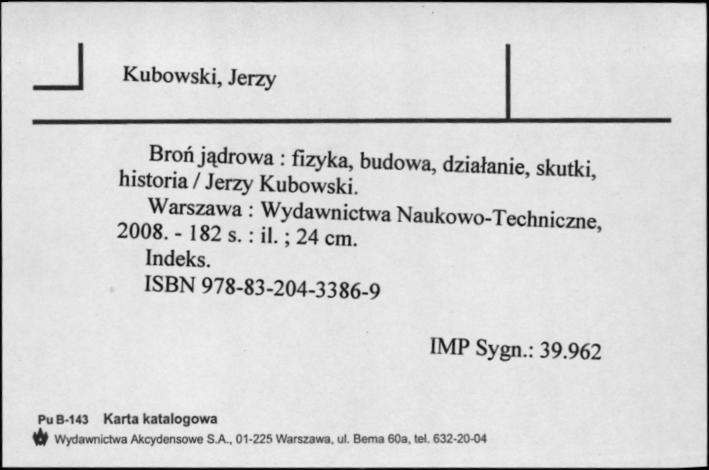 Kubowski, Jerzy

Broń jądrowa : fizyka, budowa, działanie, skutki, historia / Jerzy Kubowski.
Warszawa : Wydawnictwa Naukowo-Techniczne, 2008. - 182 s. : il. ; 24 cm.
Indeks.
ISBN 978-83-204-3386-9

IMP Sygn.: 39.962

Pu B-143 Karta katalogowa
Wydawnictwa Akcydensowe S.A., 01-225 Warszawa, ul. Bema 60a, tel. 632-20-04